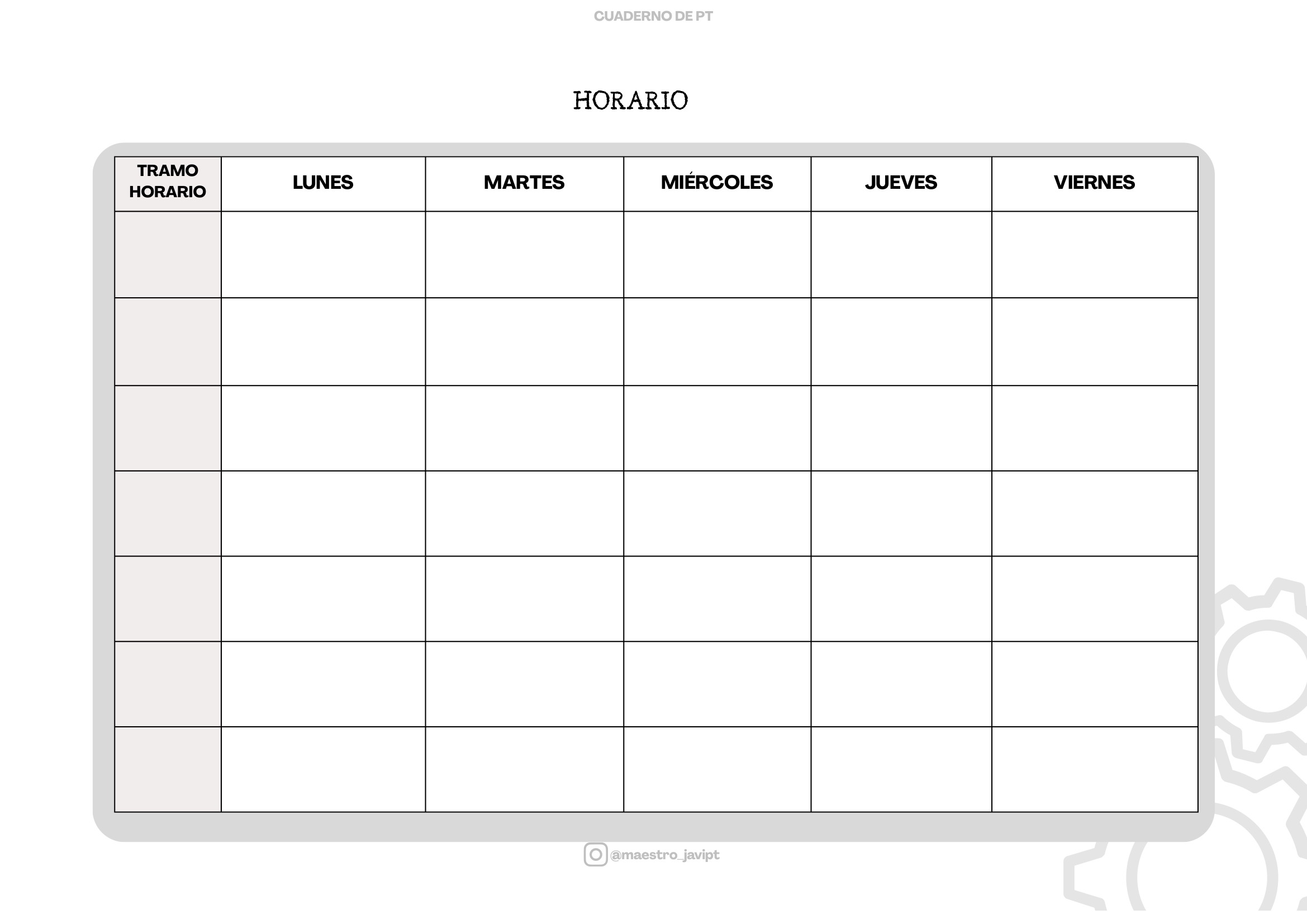 CUADERNO DE PT

HORARIO

| TRAMO HORARIO | LUNES | MARTES | MIÉRCOLES | JUEVES | VIERNES |
|---|---|---|---|---|---|
| | | | | | |
| | | | | | |
| | | | | | |
| | | | | | |
| | | | | | |
| | | | | | |
| | | | | | |

@maestro_javipt